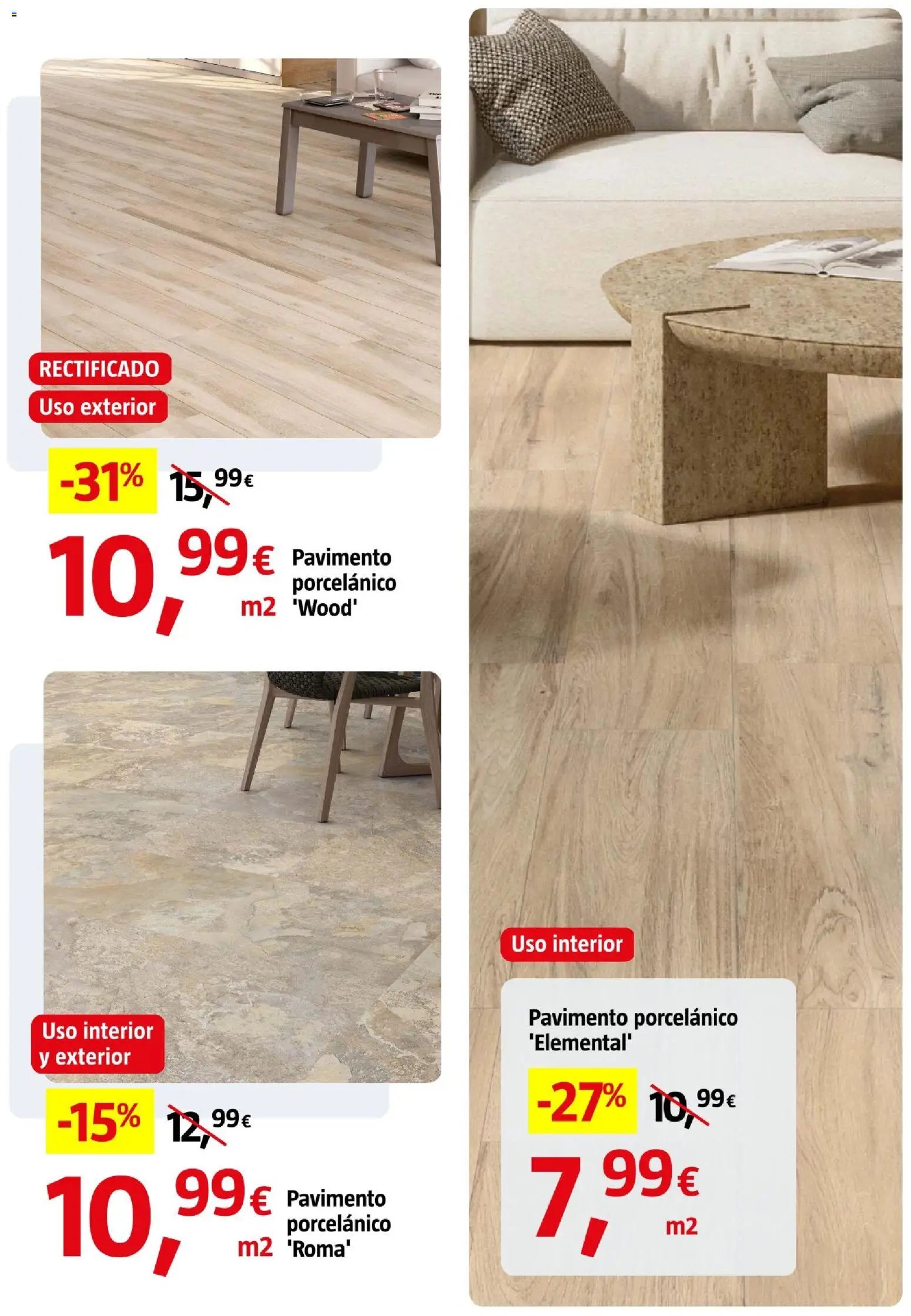 RECTIFICADO
Uso exterior

-31% 15,99€

10,99€ m2 Pavimento porcelánico 'Wood'

Uso interior y exterior

-15% 12,99€

10,99€ m2 Pavimento porcelánico 'Roma'

Uso interior

Pavimento porcelánico 'Elemental'

-27% 10,99€

7,99€ m2